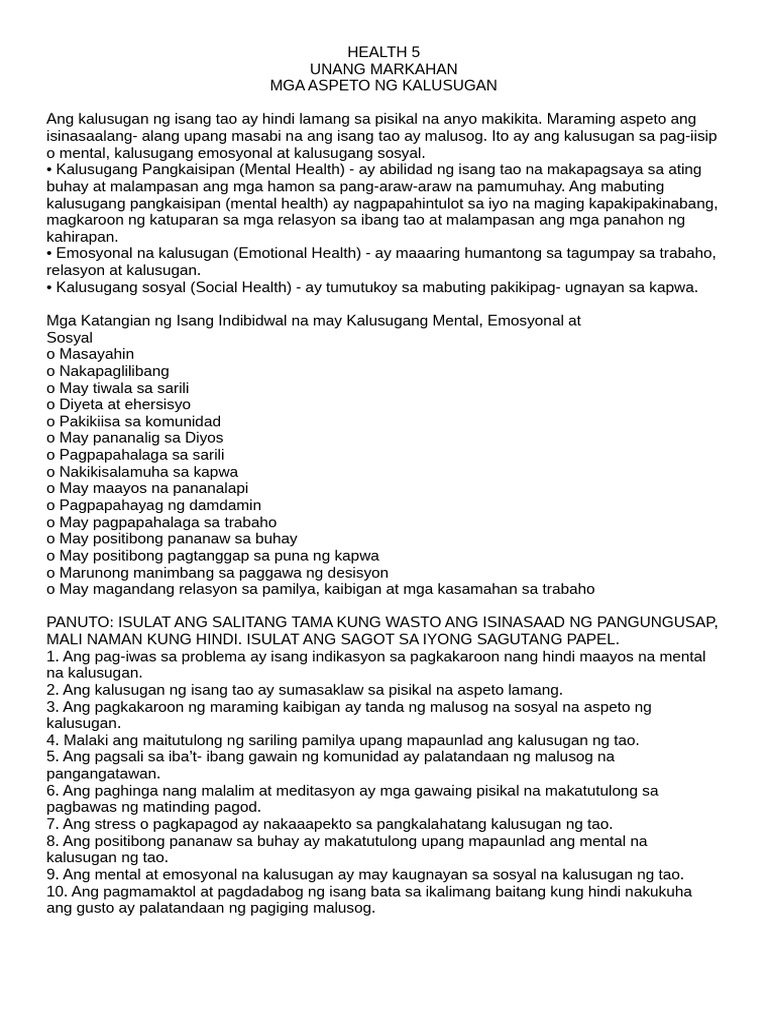 HEALTH 5
UNANG MARKAHAN
MGA ASPETO NG KALUSUGAN

Ang kalusugan ng isang tao ay hindi lamang sa pisikal na anyo makikita. Maraming aspeto ang isinasaalang- alang upang masabi na ang isang tao ay malusog. Ito ay ang kalusugan sa pag-iisip o mental, kalusugang emosyonal at kalusugang sosyal.
• Kalusugang Pangkaisipan (Mental Health) - ay abilidad ng isang tao na makapagsaya sa ating buhay at malampasan ang mga hamon sa pang-araw-araw na pamumuhay. Ang mabuting kalusugang pangkaisipan (mental health) ay nagpapahintulot sa iyo na maging kapakipakinabang, magkaroon ng katuparan sa mga relasyon sa ibang tao at malampasan ang mga panahon ng kahirapan.
• Emosyonal na kalusugan (Emotional Health) - ay maaaring humantong sa tagumpay sa trabaho, relasyon at kalusugan.
• Kalusugang sosyal (Social Health) - ay tumutukoy sa mabuting pakikipag- ugnayan sa kapwa.

Mga Katangian ng Isang Indibidwal na may Kalusugang Mental, Emosyonal at Sosyal
o Masayahin
o Nakapaglilibang
o May tiwala sa sarili
o Diyeta at ehersisyo
o Pakikiisa sa komunidad
o May pananalig sa Diyos
o Pagpapahalaga sa sarili
o Nakikisalamuha sa kapwa
o May maayos na pananalapi
o Pagpapahayag ng damdamin
o May pagpapahalaga sa trabaho
o May positibong pananaw sa buhay
o May positibong pagtanggap sa puna ng kapwa
o Marunong manimbang sa paggawa ng desisyon
o May magandang relasyon sa pamilya, kaibigan at mga kasamahan sa trabaho

PANUTO: ISULAT ANG SALITANG TAMA KUNG WASTO ANG ISINASAAD NG PANGUNGUSAP, MALI NAMAN KUNG HINDI. ISULAT ANG SAGOT SA IYONG SAGUTANG PAPEL.
1. Ang pag-iwas sa problema ay isang indikasyon sa pagkakaroon nang hindi maayos na mental na kalusugan.
2. Ang kalusugan ng isang tao ay sumasaklaw sa pisikal na aspeto lamang.
3. Ang pagkakaroon ng maraming kaibigan ay tanda ng malusog na sosyal na aspeto ng kalusugan.
4. Malaki ang maitutulong ng sariling pamilya upang mapaunlad ang kalusugan ng tao.
5. Ang pagsali sa iba't- ibang gawain ng komunidad ay palatandaan ng malusog na pangangatawan.
6. Ang paghinga nang malalim at meditasyon ay mga gawaing pisikal na makatutulong sa pagbawas ng matinding pagod.
7. Ang stress o pagkapagod ay nakaaapekto sa pangkalahatang kalusugan ng tao.
8. Ang positibong pananaw sa buhay ay makatutulong upang mapaunlad ang mental na kalusugan ng tao.
9. Ang mental at emosyonal na kalusugan ay may kaugnayan sa sosyal na kalusugan ng tao.
10. Ang pagmamaktol at pagdadabog ng isang bata sa ikalimang baitang kung hindi nakukuha ang gusto ay palatandaan ng pagiging malusog.